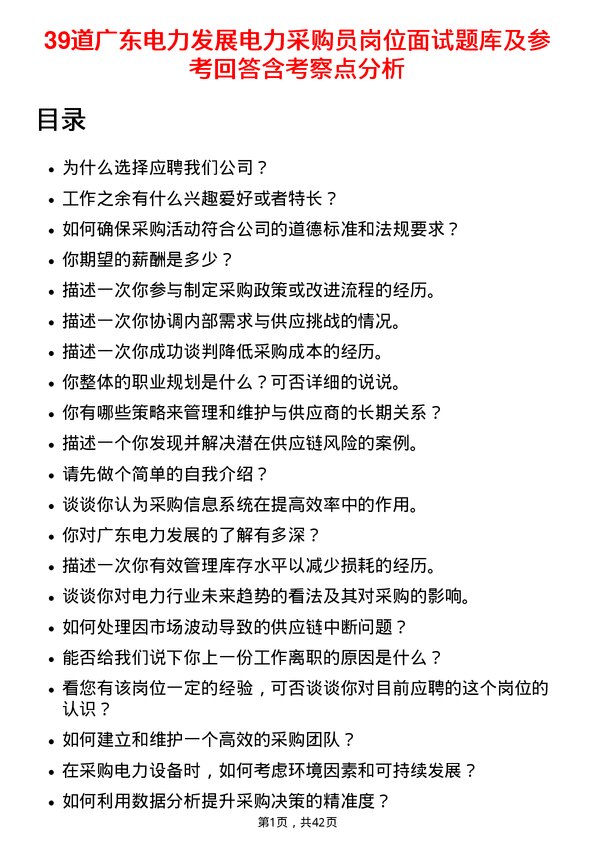 39道广东电力发展电力采购员岗位面试题库及参考回答含考察点分析

目录

- 为什么选择应聘我们公司？
- 工作之余有什么兴趣爱好或者特长？
- 如何确保采购活动符合公司的道德标准和法规要求？
- 你期望的薪酬是多少？
- 描述一次你参与制定采购政策或改进流程的经历。
- 描述一次你协调内部需求与供应挑战的情况。
- 描述一次你成功谈判降低采购成本的经历。
- 你整体的职业规划是什么？可否详细的说说。
- 你有哪些策略来管理和维护与供应商的长期关系？
- 描述一个你发现并解决潜在供应链风险的案例。
- 请先做个简单的自我介绍？
- 谈谈你认为采购信息系统在提高效率中的作用。
- 你对广东电力发展的了解有多深？
- 描述一次你有效管理库存水平以减少损耗的经历。
- 谈谈你对电力行业未来趋势的看法及其对采购的影响。
- 如何处理因市场波动导致的供应链中断问题？
- 能否给我们说下你上一份工作离职的原因是什么？
- 看您有该岗位一定的经验，可否谈谈你对目前应聘的这个岗位的认识？
- 如何建立和维护一个高效的采购团队？
- 在采购电力设备时，如何考虑环境因素和可持续发展？
- 如何利用数据分析提升采购决策的精准度？

第1页，共42页